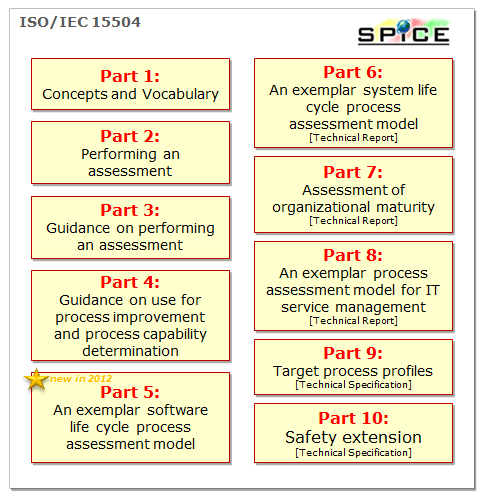 ISO/IEC 15504

SPICE

Part 1:
Concepts and Vocabulary

Part 2:
Performing an assessment

Part 3:
Guidance on performing an assessment

Part 4:
Guidance on use for process improvement and process capability determination

new in 2012
Part 5:
An exemplar software life cycle process assessment model

Part 6:
An exemplar system life cycle process assessment model
[Technical Report]

Part 7:
Assessment of organizational maturity
[Technical Report]

Part 8:
An exemplar process assessment model for IT service management
[Technical Report]

Part 9:
Target process profiles
[Technical Specification]

Part 10:
Safety extension
[Technical Specification]